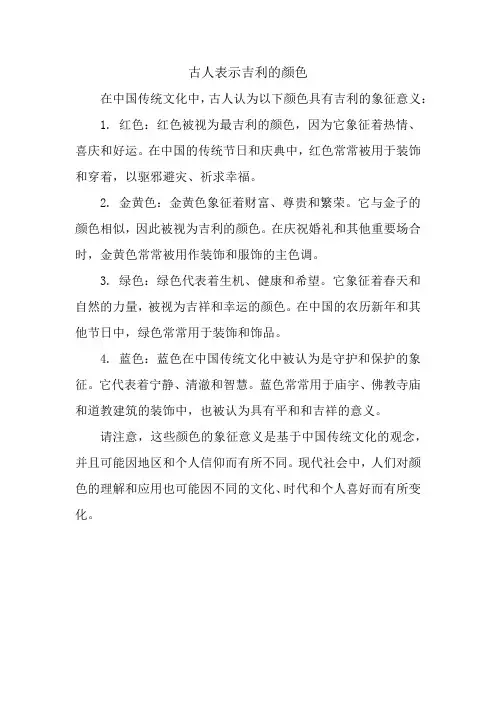 古人表示吉利的颜色

在中国传统文化中，古人认为以下颜色具有吉利的象征意义：

1. 红色：红色被视为最吉利的颜色，因为它象征着热情、喜庆和好运。在中国的传统节日和庆典中，红色常常被用于装饰和穿着，以驱邪避灾、祈求幸福。

2. 金黄色：金黄色象征着财富、尊贵和繁荣。它与金子的颜色相似，因此被视为吉利的颜色。在庆祝婚礼和其他重要场合时，金黄色常常被用作装饰和服饰的主色调。

3. 绿色：绿色代表着生机、健康和希望。它象征着春天和自然的力量，被视为吉祥和幸运的颜色。在中国的农历新年和其他节日中，绿色常常用于装饰和饰品。

4. 蓝色：蓝色在中国传统文化中被认为是守护和保护的象征。它代表着宁静、清澈和智慧。蓝色常常用于庙宇、佛教寺庙和道教建筑的装饰中，也被认为具有平和和吉祥的意义。

请注意，这些颜色的象征意义是基于中国传统文化的观念，并且可能因地区和个人信仰而有所不同。现代社会中，人们对颜色的理解和应用也可能因不同的文化、时代和个人喜好而有所变化。